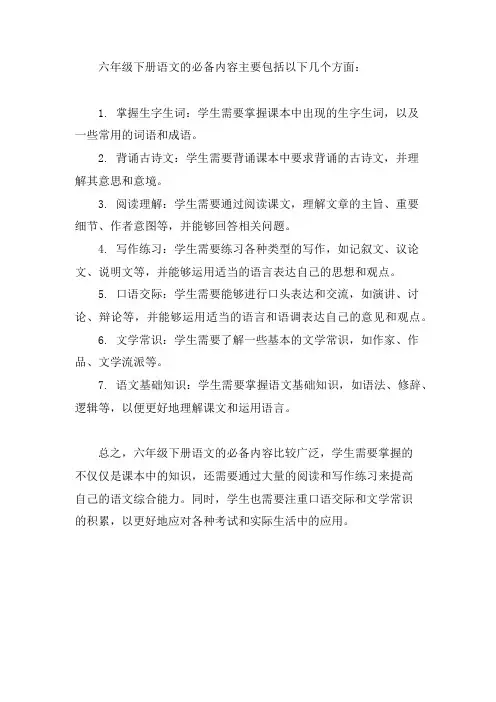 六年级下册语文的必备内容主要包括以下几个方面：

1. 掌握生字生词：学生需要掌握课本中出现的生字生词，以及一些常用的词语和成语。

2. 背诵古诗文：学生需要背诵课本中要求背诵的古诗文，并理解其意思和意境。

3. 阅读理解：学生需要通过阅读课文，理解文章的主旨、重要细节、作者意图等，并能够回答相关问题。

4. 写作练习：学生需要练习各种类型的写作，如记叙文、议论文、说明文等，并能够运用适当的语言表达自己的思想和观点。

5. 口语交际：学生需要能够进行口头表达和交流，如演讲、讨论、辩论等，并能够运用适当的语言和语调表达自己的意见和观点。

6. 文学常识：学生需要了解一些基本的文学常识，如作家、作品、文学流派等。

7. 语文基础知识：学生需要掌握语文基础知识，如语法、修辞、逻辑等，以便更好地理解课文和运用语言。

总之，六年级下册语文的必备内容比较广泛，学生需要掌握的不仅仅是课本中的知识，还需要通过大量的阅读和写作练习来提高自己的语文综合能力。同时，学生也需要注重口语交际和文学常识的积累，以更好地应对各种考试和实际生活中的应用。